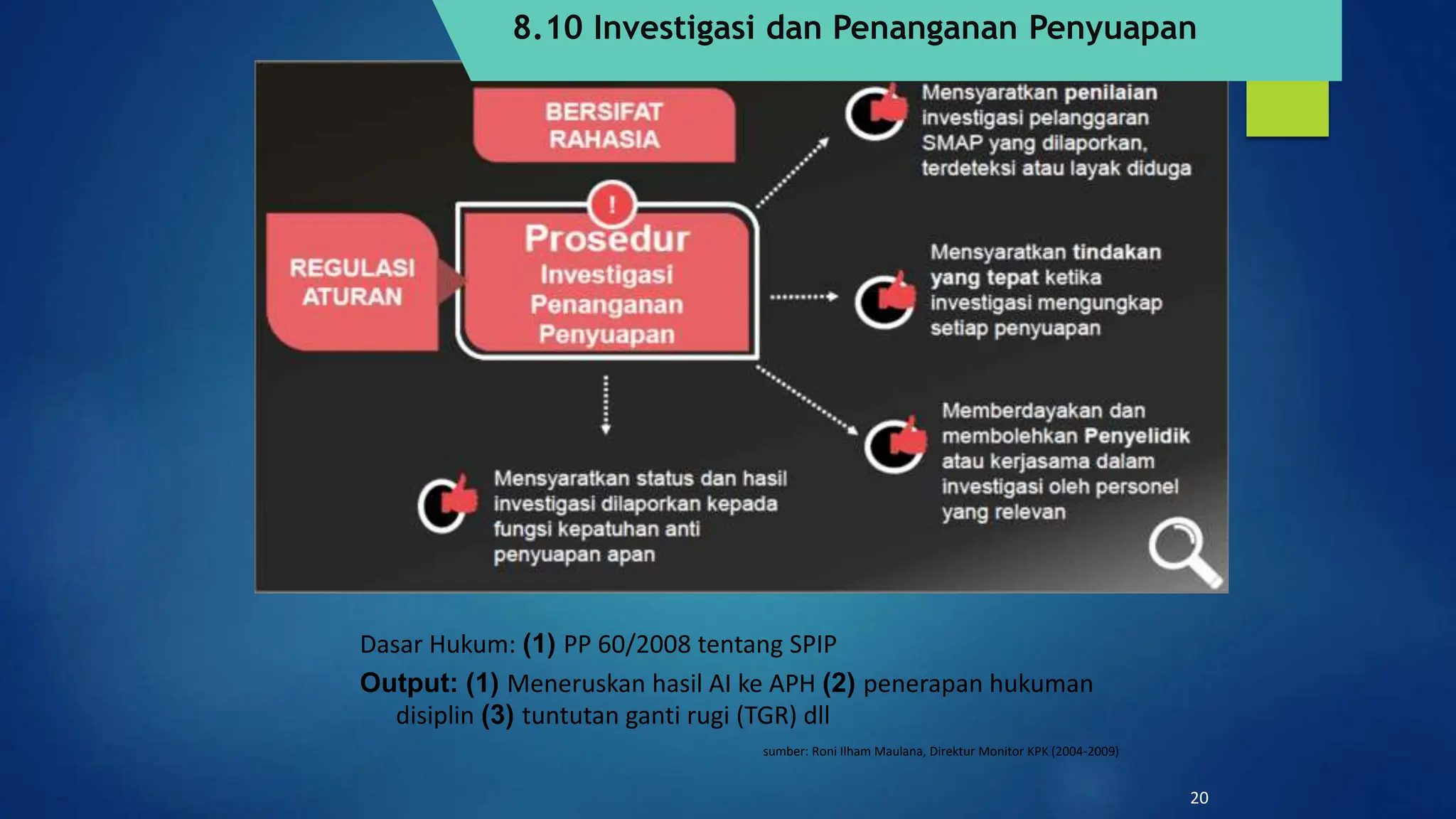 8.10 Investigasi dan Penanganan Penyuapan

BERSIFAT RAHASIA

REGULASI ATURAN

!

Prosedur Investigasi Penanganan Penyuapan

Mensyaratkan penilaian investigasi pelanggaran SMAP yang dilaporkan, terdeteksi atau layak diduga

Mensyaratkan tindakan yang tepat ketika investigasi mengungkap setiap penyuapan

Memberdayakan dan membolehkan Penyelidik atau kerjasama dalam investigasi oleh personel yang relevan

Mensyaratkan status dan hasil investigasi dilaporkan kepada fungsi kepatuhan anti penyuapan apan

Dasar Hukum: (1) PP 60/2008 tentang SPIP

Output: (1) Meneruskan hasil AI ke APH (2) penerapan hukuman disiplin (3) tuntutan ganti rugi (TGR) dll

sumber: Roni Ilham Maulana, Direktur Monitor KPK (2004-2009)

20